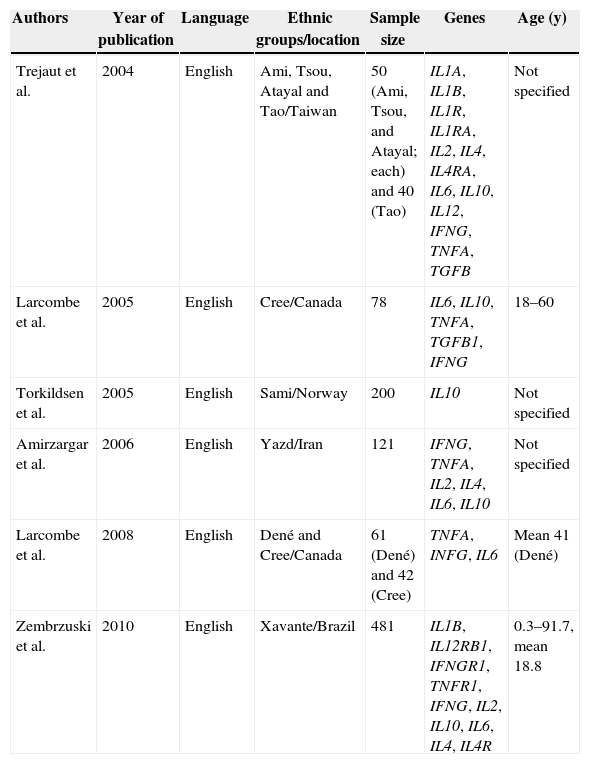 | Authors | Year of publication | Language | Ethnic groups/location | Sample size | Genes | Age (y) |
|---|---|---|---|---|---|---|
| Trejaut et al. | 2004 | English | Ami, Tsou, Atayal and Tao/Taiwan | 50 (Ami, Tsou, and Atayal; each) and 40 (Tao) | IL1A, IL1B, IL1R, IL1RA, IL2, IL4, IL4RA, IL6, IL10, IL12, IFNG, TNFA, TGFB | Not specified |
| Larcombe et al. | 2005 | English | Cree/Canada | 78 | IL6, IL10, TNFA, TGFB1, IFNG | 18–60 |
| Torkildsen et al. | 2005 | English | Sami/Norway | 200 | IL10 | Not specified |
| Amirzargar et al. | 2006 | English | Yazd/Iran | 121 | IFNG, TNFA, IL2, IL4, IL6, IL10 | Not specified |
| Larcombe et al. | 2008 | English | Dené and Cree/Canada | 61 (Dené) and 42 (Cree) | TNFA, INFG, IL6 | Mean 41 (Dené) |
| Zembrzuski et al. | 2010 | English | Xavante/Brazil | 481 | IL1B, IL12RB1, IFNGR1, TNFR1, IFNG, IL2, IL10, IL6, IL4, IL4R | 0.3–91.7, mean 18.8 |